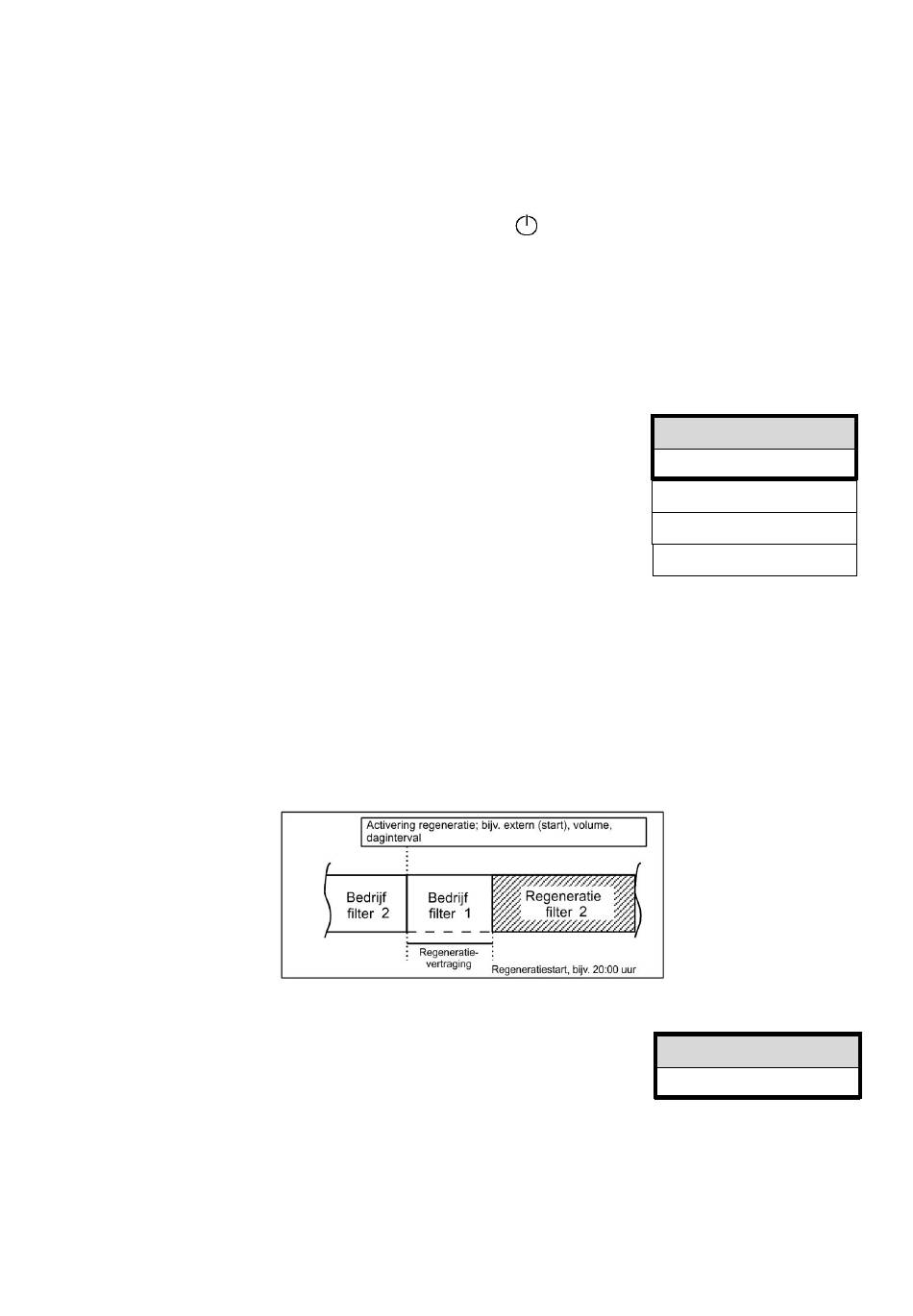 Activering regeneratie; bijv. extern (start), volume, daginterval

Bedrijf filter 2

Bedrijf filter 1

Regeneratie filter 2

Regeneratie-vertraging

Regeneratiestart, bijv. 20:00 uur